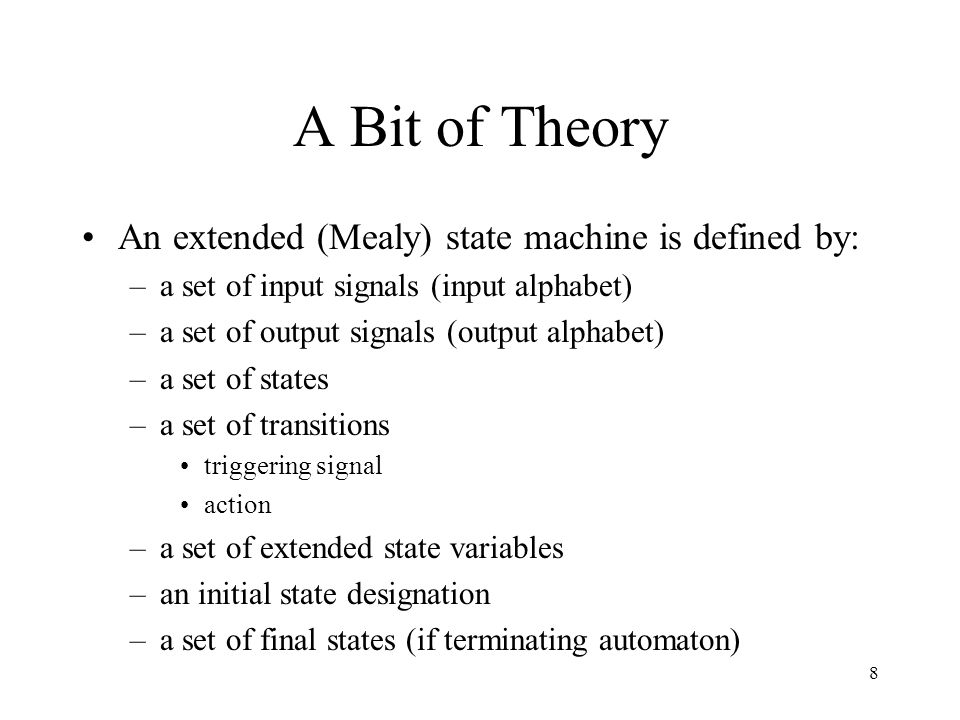 A Bit of Theory

• An extended (Mealy) state machine is defined by:
– a set of input signals (input alphabet)
– a set of output signals (output alphabet)
– a set of states
– a set of transitions
• triggering signal
• action
– a set of extended state variables
– an initial state designation
– a set of final states (if terminating automaton)

8